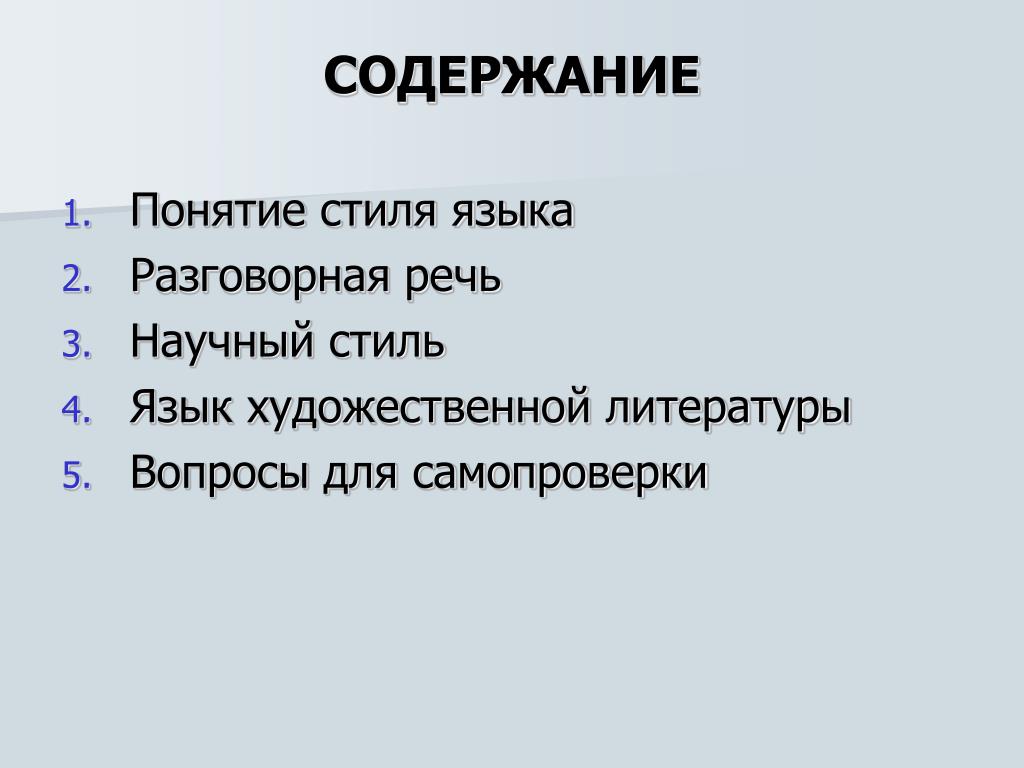 СОДЕРЖАНИЕ

1. Понятие стиля языка
2. Разговорная речь
3. Научный стиль
4. Язык художественной литературы
5. Вопросы для самопроверки